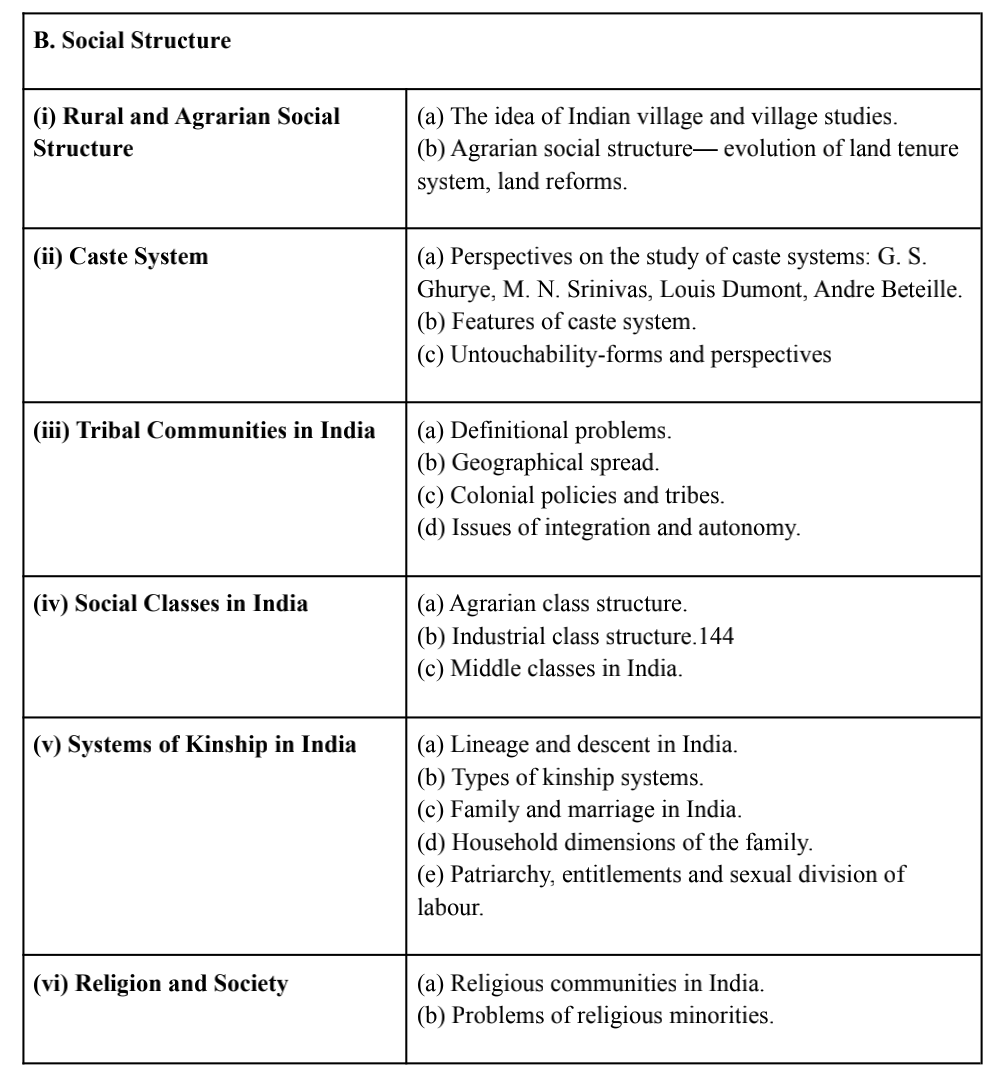 | B. Social Structure | |
|---|---|
| (i) Rural and Agrarian Social Structure | (a) The idea of Indian village and village studies. (b) Agrarian social structure— evolution of land tenure system, land reforms. |
| (ii) Caste System | (a) Perspectives on the study of caste systems: G. S. Ghurye, M. N. Srinivas, Louis Dumont, Andre Beteille. (b) Features of caste system. (c) Untouchability-forms and perspectives |
| (iii) Tribal Communities in India | (a) Definitional problems. (b) Geographical spread. (c) Colonial policies and tribes. (d) Issues of integration and autonomy. |
| (iv) Social Classes in India | (a) Agrarian class structure. (b) Industrial class structure.144 (c) Middle classes in India. |
| (v) Systems of Kinship in India | (a) Lineage and descent in India. (b) Types of kinship systems. (c) Family and marriage in India. (d) Household dimensions of the family. (e) Patriarchy, entitlements and sexual division of labour. |
| (vi) Religion and Society | (a) Religious communities in India. (b) Problems of religious minorities. |